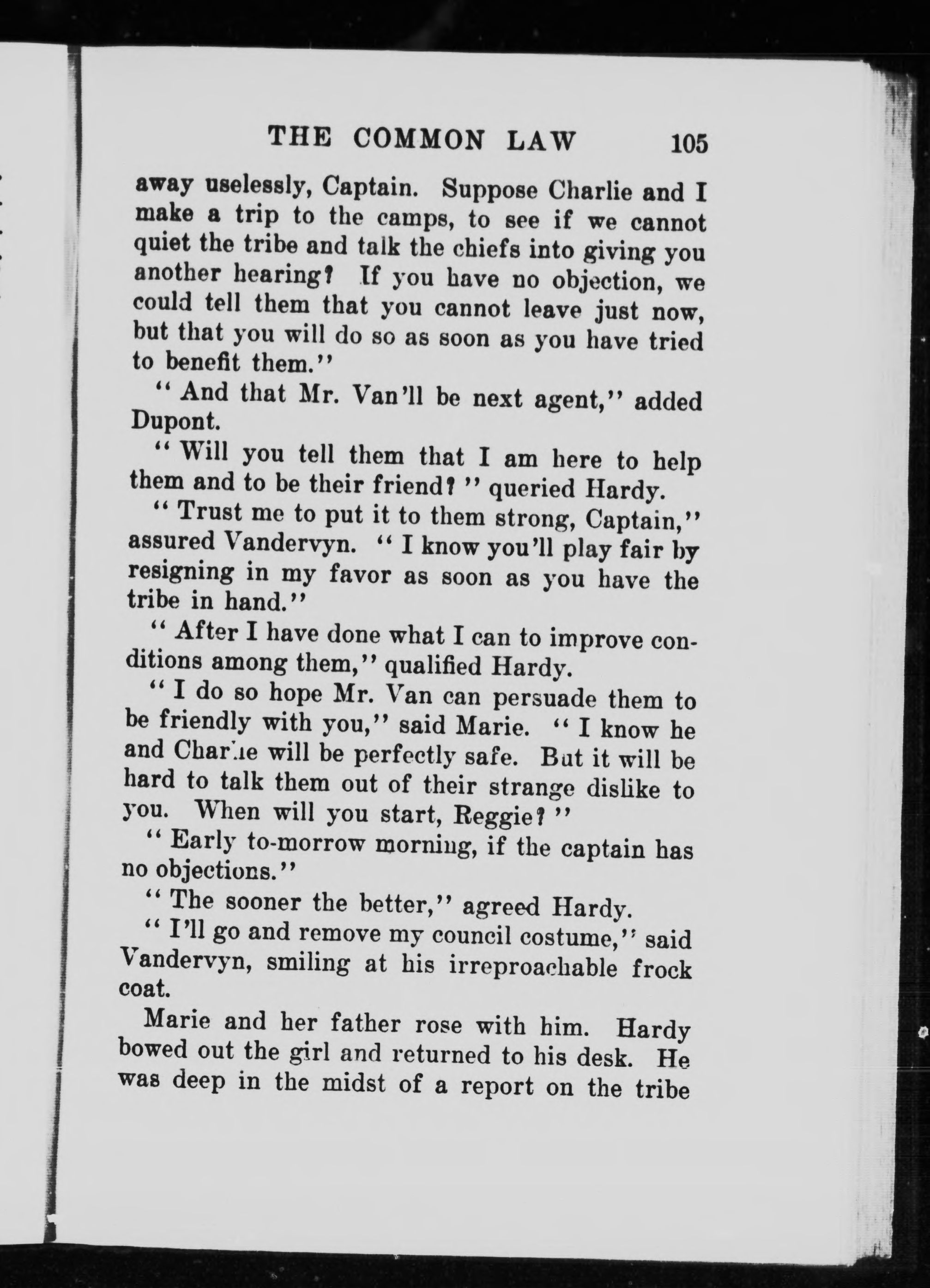 THE COMMON LAW 105

away uselessly, Captain. Suppose Charlie and I make a trip to the camps, to see if we cannot quiet the tribe and talk the chiefs into giving you another hearing? If you have no objection, we could tell them that you cannot leave just now, but that you will do so as soon as you have tried to benefit them."

"And that Mr. Van'll be next agent," added Dupont.

"Will you tell them that I am here to help them and to be their friend?" queried Hardy.

"Trust me to put it to them strong, Captain," assured Vandervyn. "I know you'll play fair by resigning in my favor as soon as you have the tribe in hand."

"After I have done what I can to improve conditions among them," qualified Hardy.

"I do so hope Mr. Van can persuade them to be friendly with you," said Marie. "I know he and Charlie will be perfectly safe. But it will be hard to talk them out of their strange dislike to you. When will you start, Reggie?"

"Early to-morrow morning, if the captain has no objections."

"The sooner the better," agreed Hardy.

"I'll go and remove my council costume," said Vandervyn, smiling at his irreproachable frock coat.

Marie and her father rose with him. Hardy bowed out the girl and returned to his desk. He was deep in the midst of a report on the tribe